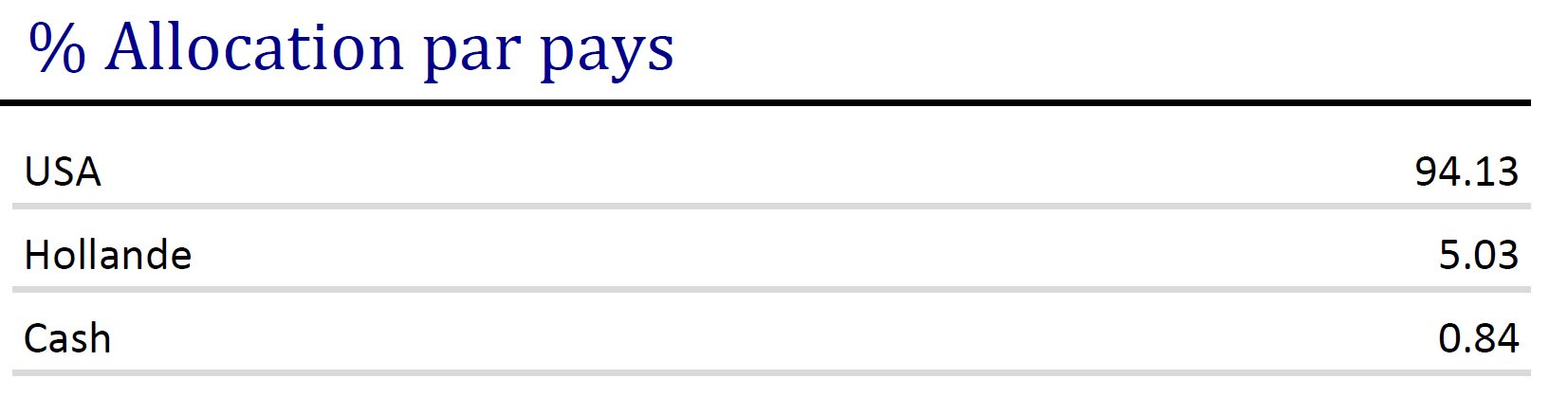 % Allocation par pays

| | |
|---|---|
| USA | 94.13 |
| Hollande | 5.03 |
| Cash | 0.84 |